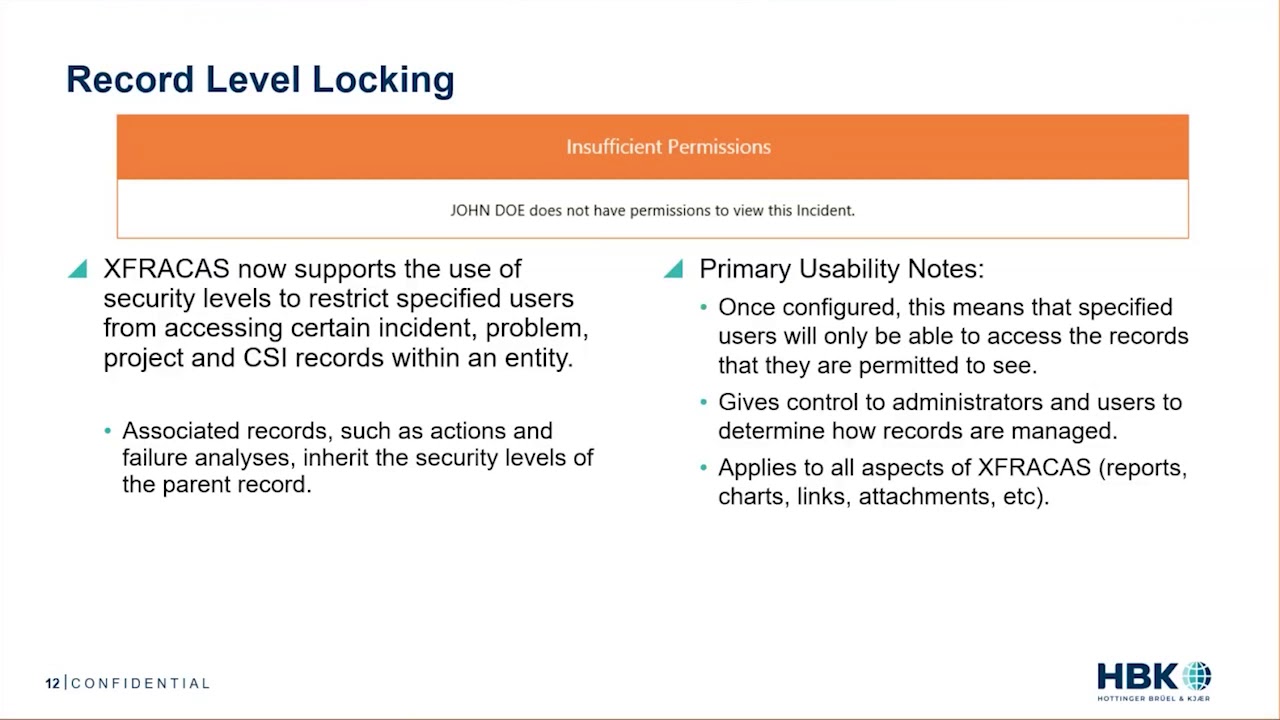 Record Level Locking

Insufficient Permissions

JOHN DOE does not have permissions to view this Incident.

XFRACAS now supports the use of security levels to restrict specified users from accessing certain incident, problem, project and CSI records within an entity.

• Associated records, such as actions and failure analyses, inherit the security levels of the parent record.

Primary Usability Notes:

• Once configured, this means that specified users will only be able to access the records that they are permitted to see.

• Gives control to administrators and users to determine how records are managed.

• Applies to all aspects of XFRACAS (reports, charts, links, attachments, etc).

12 | CONFIDENTIAL

HBK
HOTTINGER BRÜEL & KJÆR